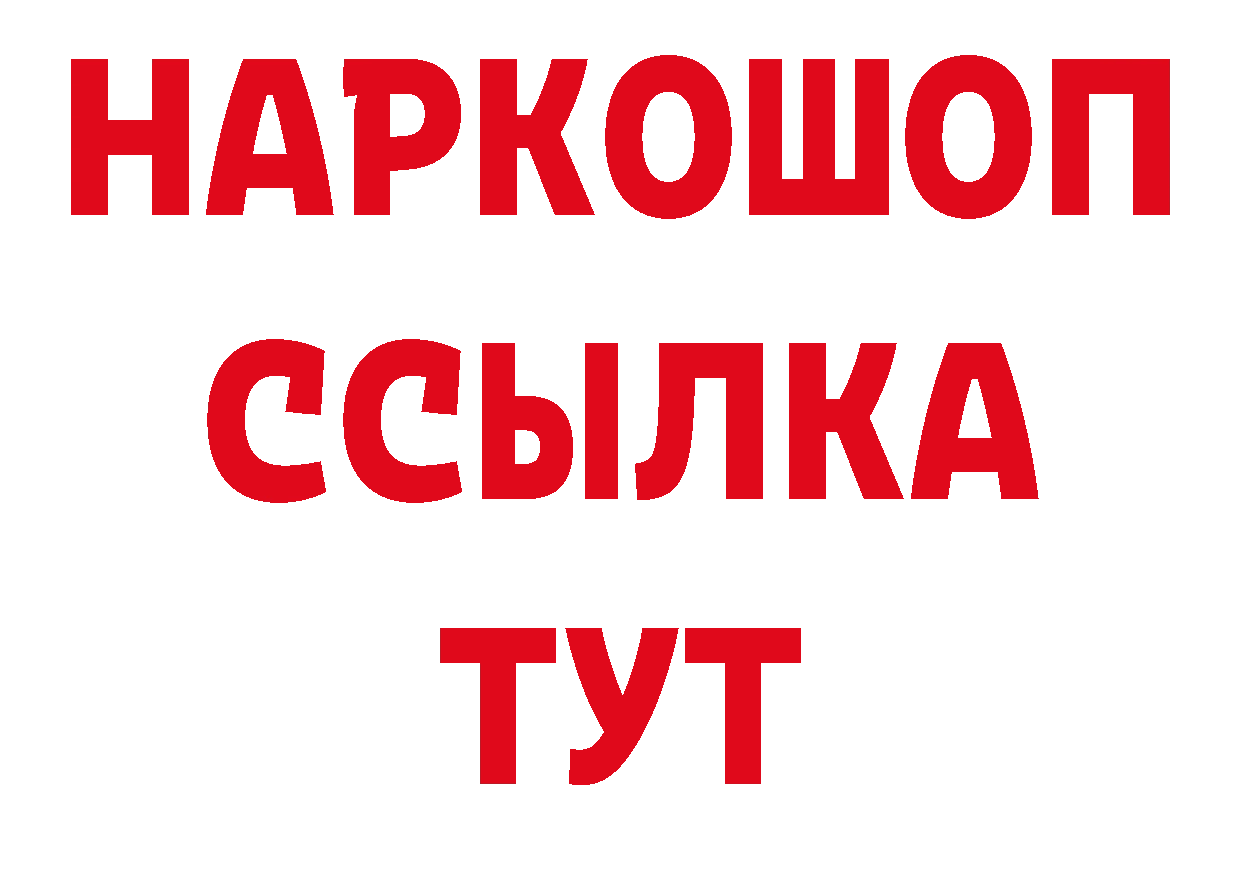 НАРКОШОП
ССЫЛКА
ТУТ